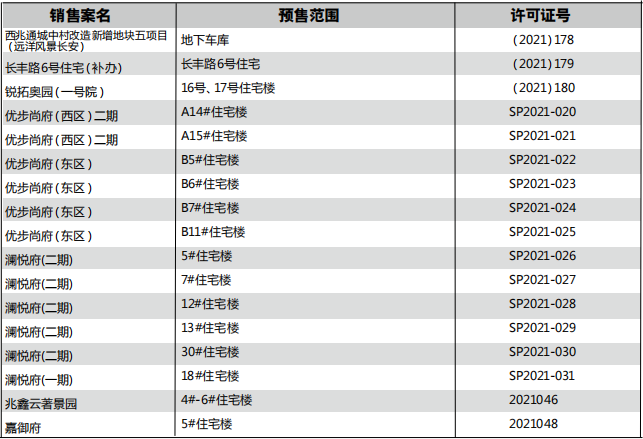 | 销售案名 | 预售范围 | 许可证号 |
|---|---|---|
| 西兆通城中村改造新增地块五项目（远洋风景长安） | 地下车库 | （2021）178 |
| 长丰路6号住宅（补办） | 长丰路6号住宅 | （2021）179 |
| 锐拓奥园（一号院） | 16号、17号住宅楼 | （2021）180 |
| 优步尚府（西区）二期 | A14#住宅楼 | SP2021-020 |
| 优步尚府（西区）二期 | A15#住宅楼 | SP2021-021 |
| 优步尚府（东区） | B5#住宅楼 | SP2021-022 |
| 优步尚府（东区） | B6#住宅楼 | SP2021-023 |
| 优步尚府（东区） | B7#住宅楼 | SP2021-024 |
| 优步尚府（东区） | B11#住宅楼 | SP2021-025 |
| 澜悦府(二期) | 5#住宅楼 | SP2021-026 |
| 澜悦府(二期) | 7#住宅楼 | SP2021-027 |
| 澜悦府(二期) | 12#住宅楼 | SP2021-028 |
| 澜悦府(二期) | 13#住宅楼 | SP2021-029 |
| 澜悦府(二期) | 30#住宅楼 | SP2021-030 |
| 澜悦府(一期) | 18#住宅楼 | SP2021-031 |
| 兆鑫云著景园 | 4#-6#住宅楼 | 2021046 |
| 嘉御府 | 5#住宅楼 | 2021048 |